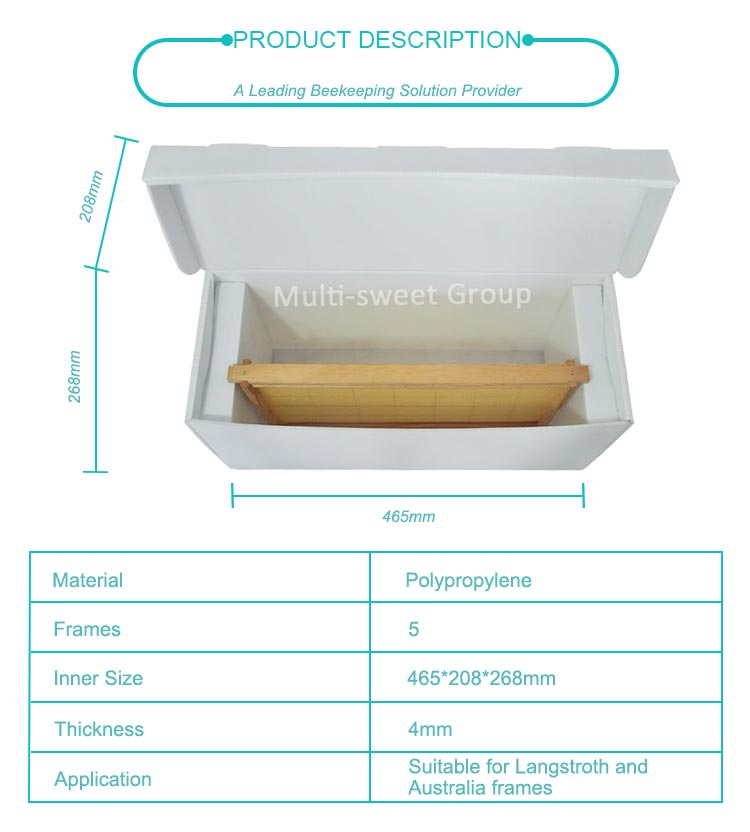 PRODUCT DESCRIPTION

A Leading Beekeeping Solution Provider

208mm

268mm

Multi-sweet Group

465mm

| Material | Polypropylene |
|---|---|
| Frames | 5 |
| Inner Size | 465*208*268mm |
| Thickness | 4mm |
| Application | Suitable for Langstroth and Australia frames |